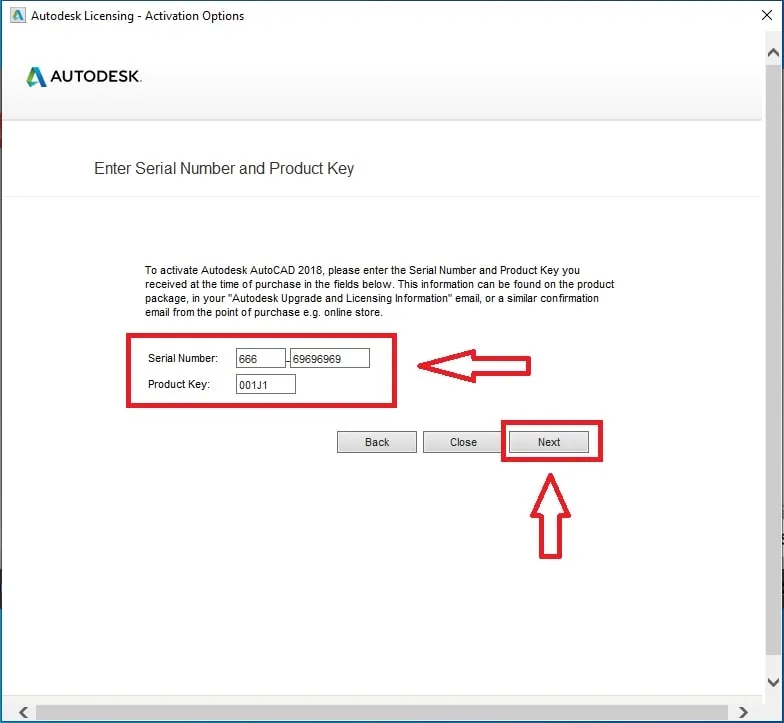 Autodesk Licensing - Activation Options

AUTODESK.

Enter Serial Number and Product Key

To activate Autodesk AutoCAD 2018, please enter the Serial Number and Product Key you received at the time of purchase in the fields below. This information can be found on the product package, in your "Autodesk Upgrade and Licensing Information" email, or a similar confirmation email from the point of purchase e.g. online store.

Serial Number: 666 - 69696969

Product Key: 001J1

Back Close Next